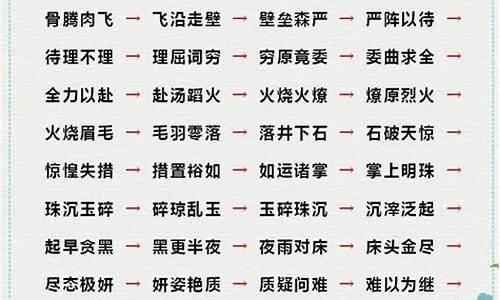 骨腾肉飞 → 飞沿走壁 → 壁垒森严 → 严阵以待 →
待理不理 → 理屈词穷 → 穷原竟委 → 委曲求全 →
全力以赴 → 赴汤蹈火 → 火烧火燎 → 燎原烈火 →
火烧眉毛 → 毛羽零落 → 落井下石 → 石破天惊 →
惊惶失措 → 措置裕如 → 如运诸掌 → 掌上明珠 →
珠沉玉碎 → 碎琼乱玉 → 玉碎珠沉 → 沉滓泛起 →
起早贪黑 → 黑更半夜 → 夜雨对床 → 床头金尽 →
尽态极妍 → 妍姿艳质 → 质疑问难 → 难以为继 →